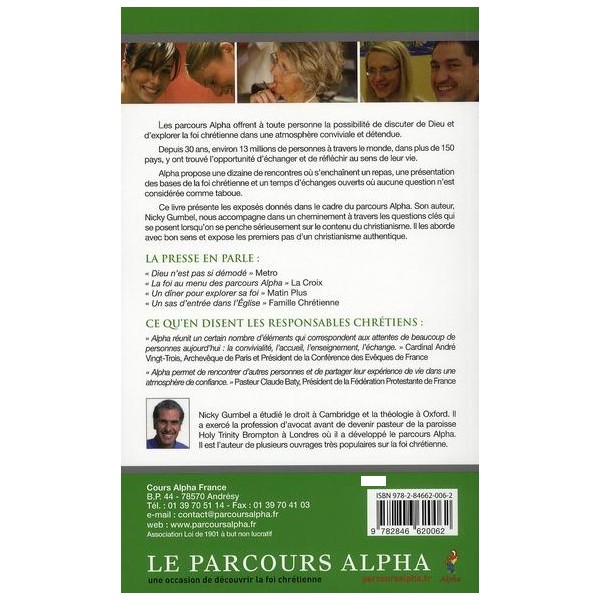 Les parcours Alpha offrent à toute personne la possibilité de discuter de Dieu et d'explorer la foi chrétienne dans une atmosphère conviviale et détendue.

Depuis 30 ans, environ 13 millions de personnes à travers le monde, dans plus de 150 pays, y ont trouvé l'opportunité d'échanger et de réfléchir au sens de leur vie.

Alpha propose une dizaine de rencontres où s'enchaînent un repas, une présentation des bases de la foi chrétienne et un temps d'échanges ouverts où aucune question n'est considérée comme taboue.

Ce livre présente les exposés donnés dans le cadre du parcours Alpha. Son auteur, Nicky Gumbel, nous accompagne dans un cheminement à travers les questions clés qui se posent lorsqu'on se penche sérieusement sur le contenu du christianisme. Il les aborde avec bon sens et expose les premiers pas d'un christianisme authentique.

LA PRESSE EN PARLE :

« Dieu n'est pas si démodé » Metro
« La foi au menu des parcours Alpha » La Croix
« Un dîner pour explorer sa foi » Matin Plus
« Un sas d'entrée dans l'Église » Famille Chrétienne

CE QU'EN DISENT LES RESPONSABLES CHRÉTIENS :

« Alpha réunit un certain nombre d'éléments qui correspondent aux attentes de beaucoup de personnes aujourd'hui : la convivialité, l'accueil, l'enseignement, l'échange. » Cardinal André Vingt-Trois, Archevêque de Paris et Président de la Conférence des Evêques de France

« Alpha permet de rencontrer d'autres personnes et de partager leur expérience de vie dans une atmosphère de confiance. » Pasteur Claude Baty, Président de la Fédération Protestante de France

Nicky Gumbel a étudié le droit à Cambridge et la théologie à Oxford. Il a exercé la profession d'avocat avant de devenir pasteur de la paroisse Holy Trinity Brompton à Londres où il a développé le parcours Alpha. Il est l'auteur de plusieurs ouvrages très populaires sur la foi chrétienne.

Cours Alpha France
B.P. 44 - 78570 Andrésy
Tél. : 01 39 70 51 14 - Fax : 01 39 70 41 03
e-mail : contact@parcoursalpha.fr
web : www.parcoursalpha.fr
Association Loi de 1901 à but non lucratif

ISBN 978-2-84662-006-2
9 782846 620062

LE PARCOURS ALPHA
une occasion de découvrir la foi chrétienne
parcoursalpha.fr
Alpha